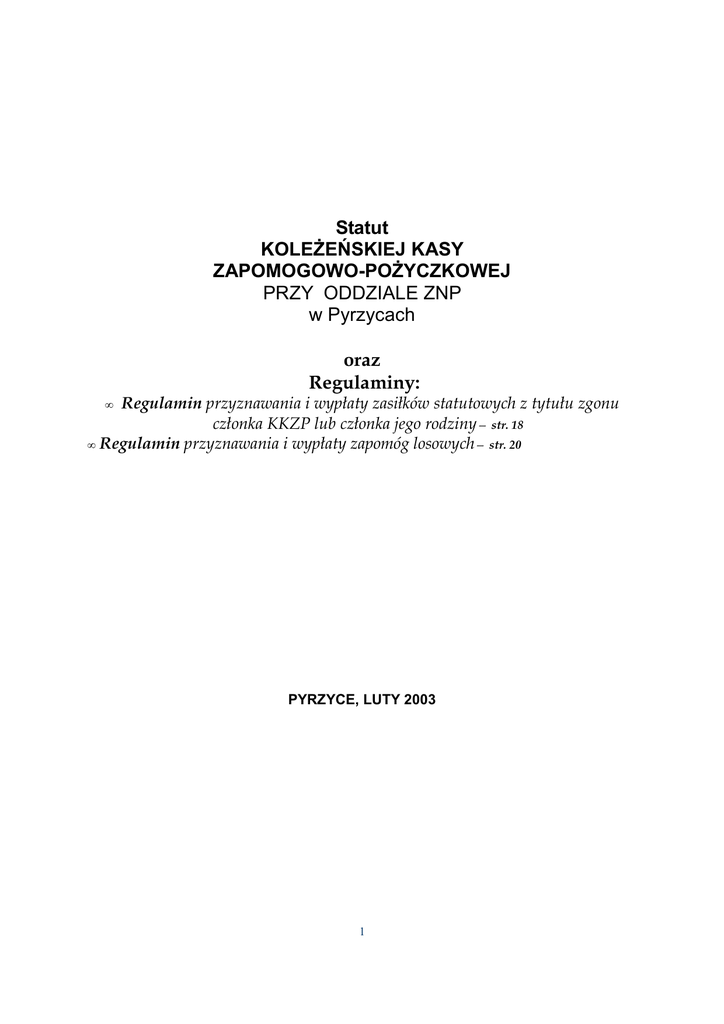 Statut
KOLEŻEŃSKIEJ KASY
ZAPOMOGOWO-POŻYCZKOWEJ
PRZY ODDZIALE ZNP
w Pyrzycach

oraz
Regulaminy:
∞ Regulamin przyznawania i wypłaty zasiłków statutowych z tytułu zgonu członka KKZP lub członka jego rodziny – str. 18
∞ Regulamin przyznawania i wypłaty zapomóg losowych – str. 20

PYRZYCE, LUTY 2003

1